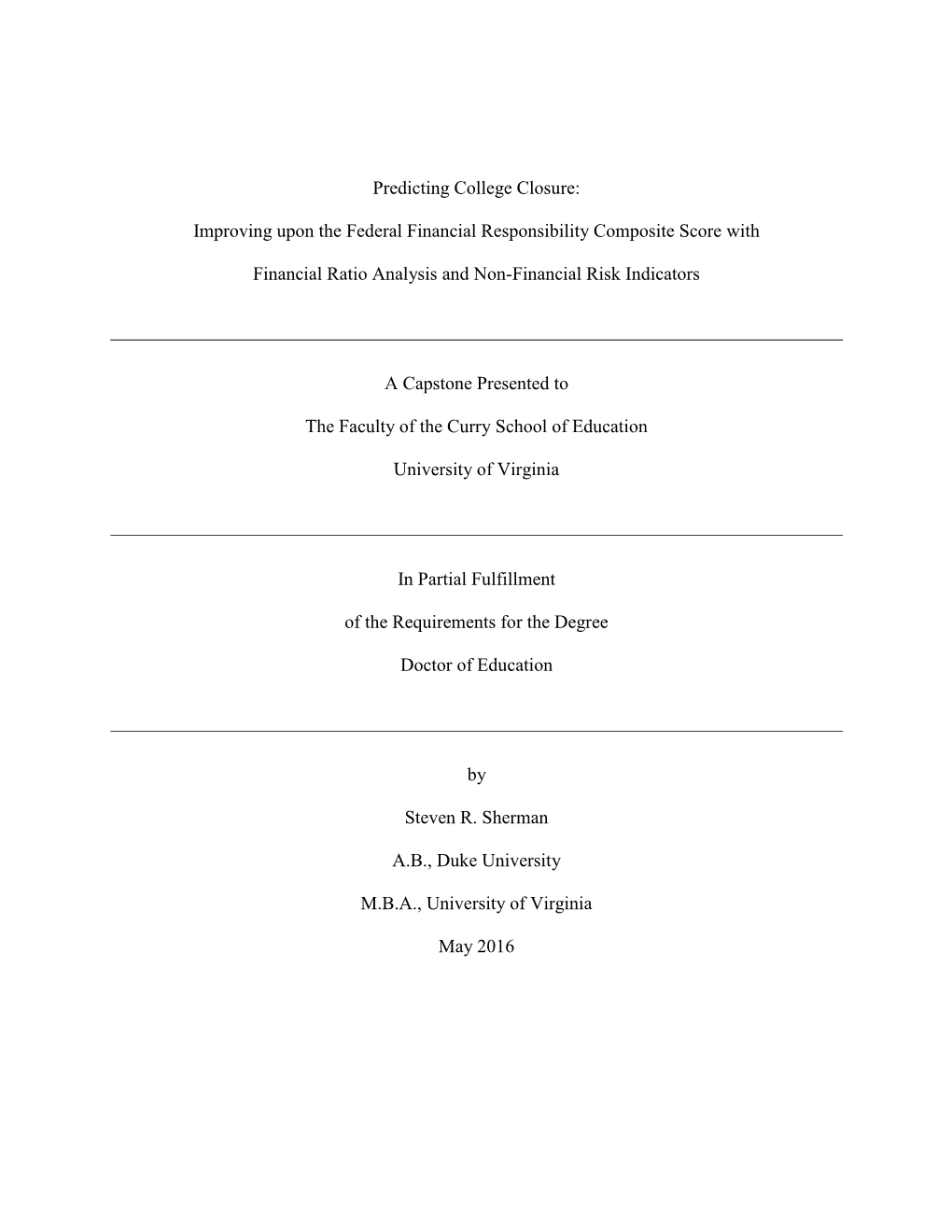 Predicting College Closure:

Improving upon the Federal Financial Responsibility Composite Score with

Financial Ratio Analysis and Non-Financial Risk Indicators

A Capstone Presented to

The Faculty of the Curry School of Education

University of Virginia

In Partial Fulfillment

of the Requirements for the Degree

Doctor of Education

by

Steven R. Sherman

A.B., Duke University

M.B.A., University of Virginia

May 2016